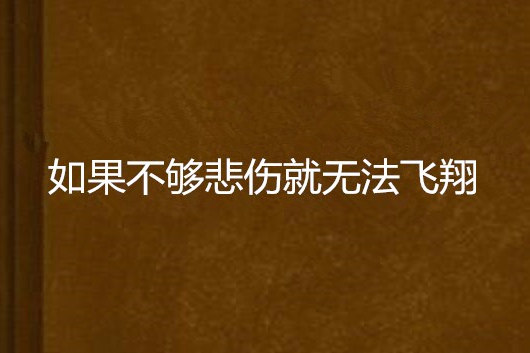 如果不够悲伤就无法飞翔